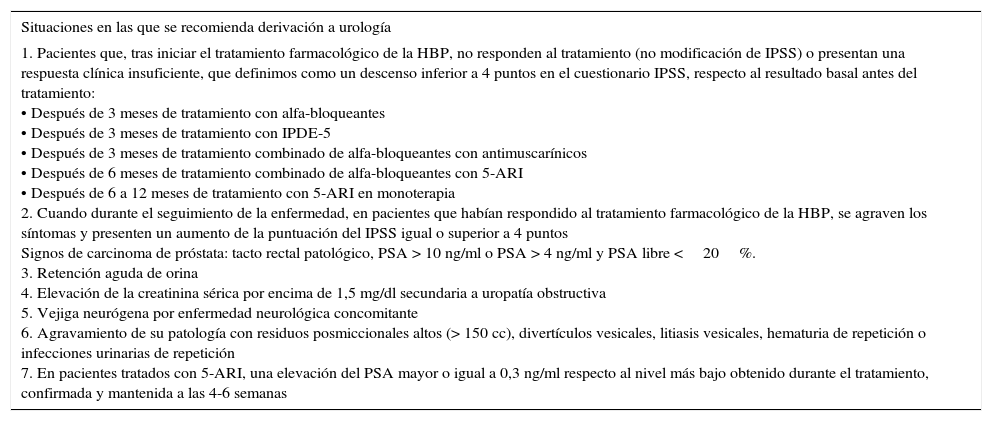 Situaciones en las que se recomienda derivación a urología

1. Pacientes que, tras iniciar el tratamiento farmacológico de la HBP, no responden al tratamiento (no modificación de IPSS) o presentan una respuesta clínica insuficiente, que definimos como un descenso inferior a 4 puntos en el cuestionario IPSS, respecto al resultado basal antes del tratamiento:
• Después de 3 meses de tratamiento con alfa-bloqueantes
• Después de 3 meses de tratamiento con IPDE-5
• Después de 3 meses de tratamiento combinado de alfa-bloqueantes con antimuscarínicos
• Después de 6 meses de tratamiento combinado de alfa-bloqueantes con 5-ARI
• Después de 6 a 12 meses de tratamiento con 5-ARI en monoterapia
2. Cuando durante el seguimiento de la enfermedad, en pacientes que habían respondido al tratamiento farmacológico de la HBP, se agraven los síntomas y presenten un aumento de la puntuación del IPSS igual o superior a 4 puntos
Signos de carcinoma de próstata: tacto rectal patológico, PSA > 10 ng/ml o PSA > 4 ng/ml y PSA libre < 20 %.
3. Retención aguda de orina
4. Elevación de la creatinina sérica por encima de 1,5 mg/dl secundaria a uropatía obstructiva
5. Vejiga neurógena por enfermedad neurológica concomitante
6. Agravamiento de su patología con residuos posmiccionales altos (> 150 cc), divertículos vesicales, litiasis vesicales, hematuria de repetición o infecciones urinarias de repetición
7. En pacientes tratados con 5-ARI, una elevación del PSA mayor o igual a 0,3 ng/ml respecto al nivel más bajo obtenido durante el tratamiento, confirmada y mantenida a las 4-6 semanas